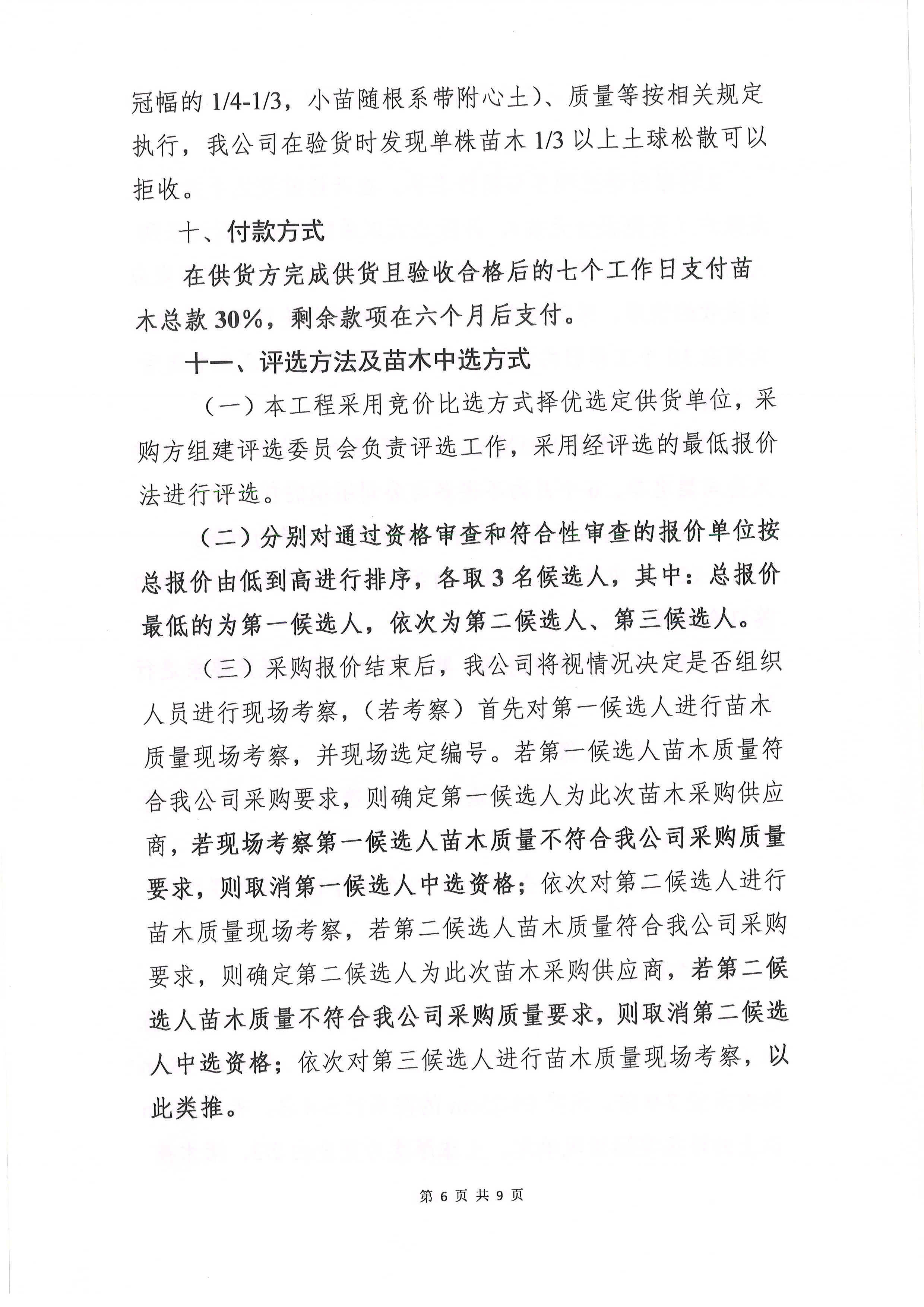 冠幅的 1/4-1/3，小苗随根系带附心土）、质量等按相关规定执行，我公司在验货时发现单株苗木 1/3 以上土球松散可以拒收。

十、付款方式

在供货方完成供货且验收合格后的七个工作日支付苗木总款 30%，剩余款项在六个月后支付。

十一、评选方法及苗木中选方式

（一）本工程采用竞价比选方式择优选定供货单位，采购方组建评选委员会负责评选工作，采用经评选的最低报价法进行评选。

（二）分别对通过资格审查和符合性审查的报价单位按总报价由低到高进行排序，各取 3 名候选人，其中：总报价最低的为第一候选人，依次为第二候选人、第三候选人。

（三）采购报价结束后，我公司将视情况决定是否组织人员进行现场考察，（若考察）首先对第一候选人进行苗木质量现场考察，并现场选定编号。若第一候选人苗木质量符合我公司采购要求，则确定第一候选人为此次苗木采购供应商，若现场考察第一候选人苗木质量不符合我公司采购质量要求，则取消第一候选人中选资格；依次对第二候选人进行苗木质量现场考察，若第二候选人苗木质量符合我公司采购要求，则确定第二候选人为此次苗木采购供应商，若第二候选人苗木质量不符合我公司采购质量要求，则取消第二候选人中选资格；依次对第三候选人进行苗木质量现场考察，以此类推。

第 6 页 共 9 页